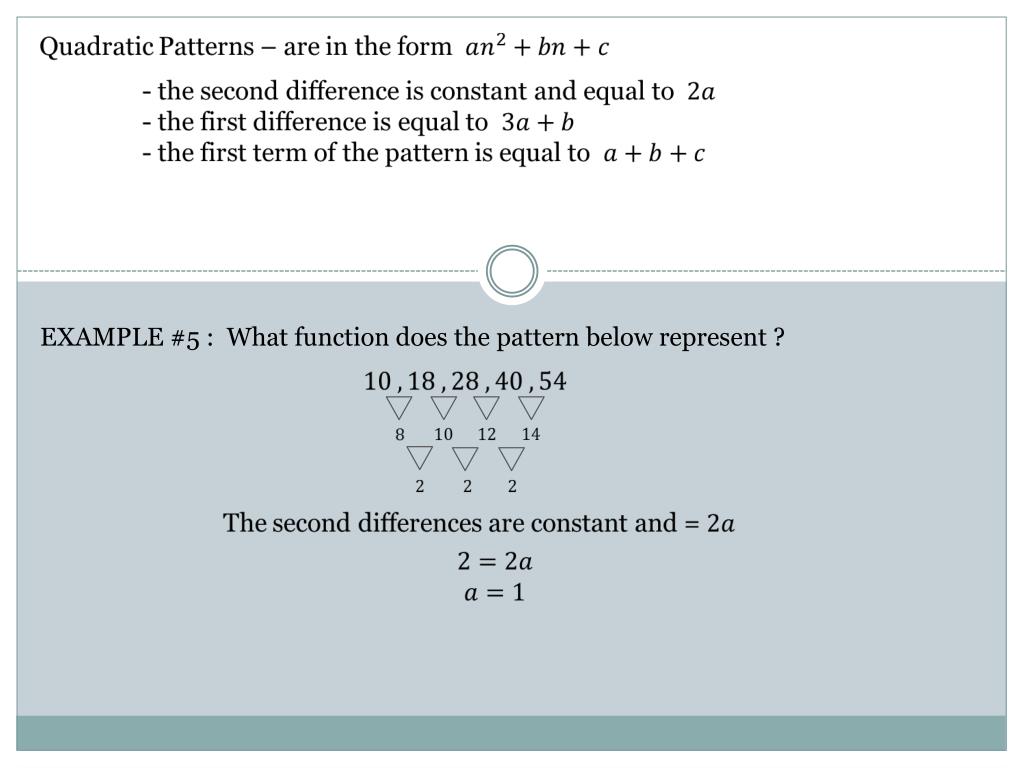 Quadratic Patterns – are in the form $an^2 + bn + c$

- the second difference is constant and equal to $2a$
- the first difference is equal to $3a + b$
- the first term of the pattern is equal to $a + b + c$

EXAMPLE #5 : What function does the pattern below represent ?

$10, 18, 28, 40, 54$

8 10 12 14

2 2 2

The second differences are constant and = $2a$

$2 = 2a$

$a = 1$